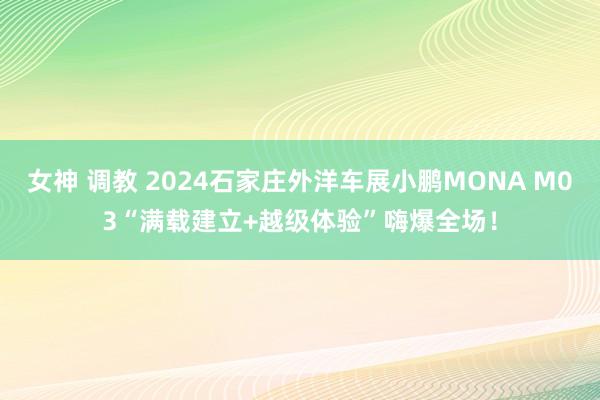 女神 调教 2024石家庄外洋车展小鹏MONA M03“满载建立+越级体验”嗨爆全场！